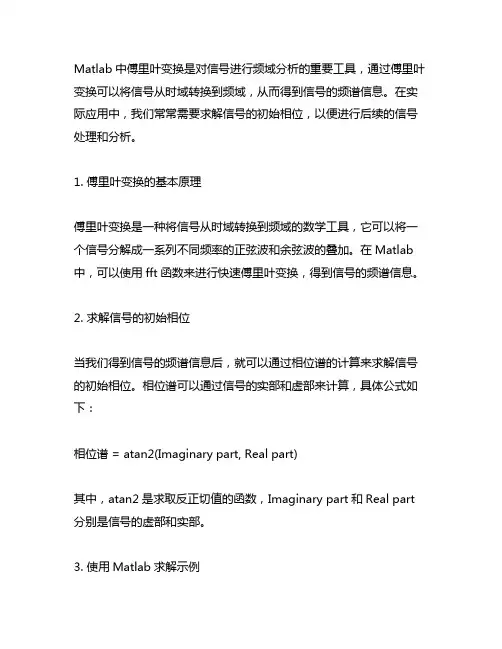 Matlab 中傅里叶变换是对信号进行频域分析的重要工具，通过傅里叶变换可以将信号从时域转换到频域，从而得到信号的频谱信息。在实际应用中，我们常常需要求解信号的初始相位，以便进行后续的信号处理和分析。

1. 傅里叶变换的基本原理

傅里叶变换是一种将信号从时域转换到频域的数学工具，它可以将一个信号分解成一系列不同频率的正弦波和余弦波的叠加。在 Matlab 中，可以使用 fft 函数来进行快速傅里叶变换，得到信号的频谱信息。

2. 求解信号的初始相位

当我们得到信号的频谱信息后，就可以通过相位谱的计算来求解信号的初始相位。相位谱可以通过信号的实部和虚部来计算，具体公式如下：

相位谱 = atan2(Imaginary part, Real part)

其中，atan2 是求取反正切值的函数，Imaginary part 和 Real part 分别是信号的虚部和实部。

3. 使用 Matlab 求解示例